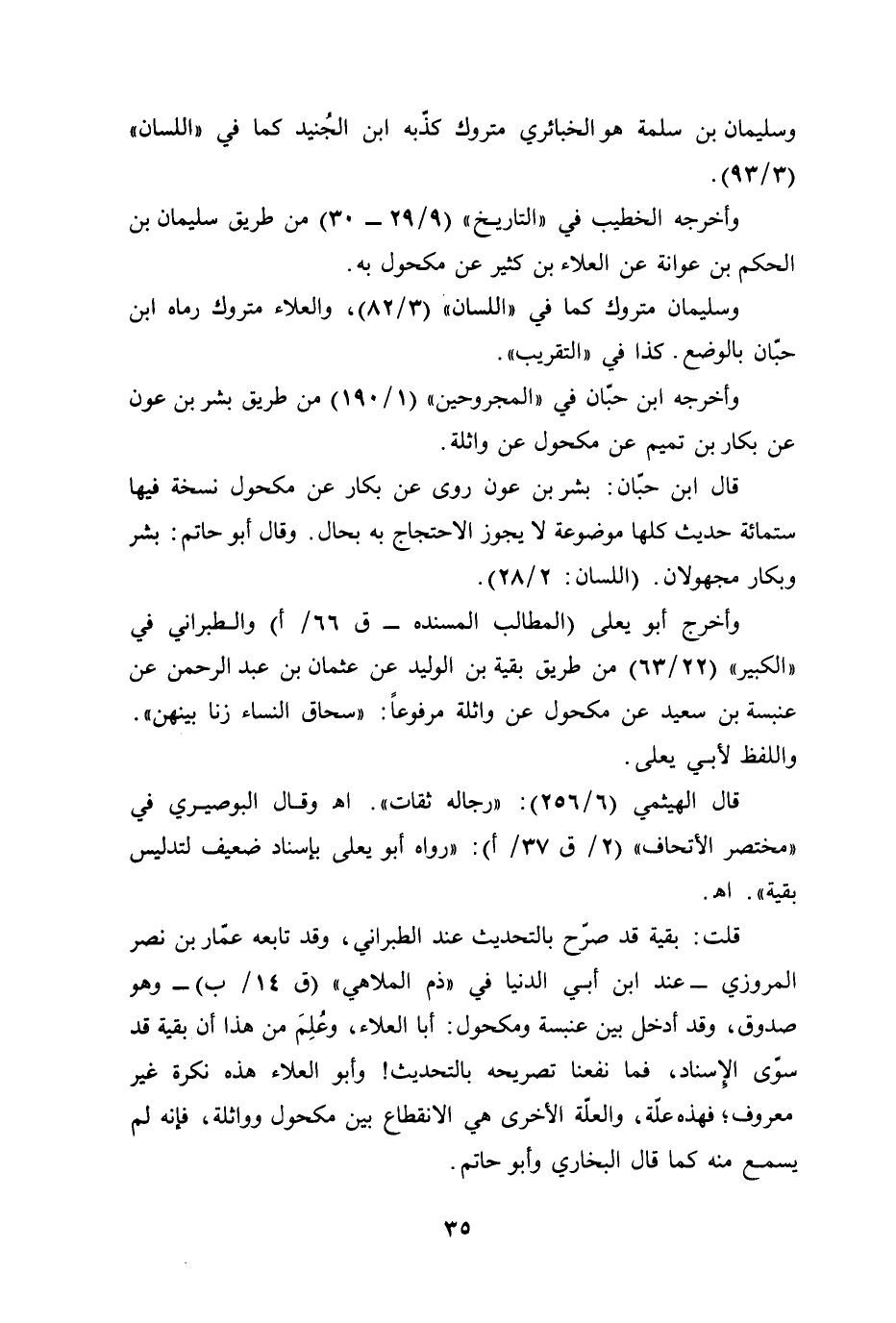 وسليمان بن سلمة هو الخبائري متروك كذّبه ابن الجُنيد كما في «اللسان» (٩٣/٣).

وأخرجه الخطيب في «التاريخ» (٢٩/٩ ــ ٣٠) من طريق سليمان بن الحكم بن عوانة عن العلاء بن كثير عن مكحول به.

وسليمان متروك كما في «اللسان» (٨٢/٣)، والعلاء متروك رماه ابن حبّان بالوضع. كذا في «التقريب».

وأخرجه ابن حبّان في «المجروحين» (١٩٠/١) من طريق بشر بن عون عن بكار بن تميم عن مكحول عن واثلة.

قال ابن حبّان: بشر بن عون روى عن بكار عن مكحول نسخة فيها ستمائة حديث كلها موضوعة لا يجوز الاحتجاج به بحال. وقال أبو حاتم: بشر وبكار مجهولان. (اللسان: ٢٨/٢).

وأخرج أبو يعلى (المطالب المسنده ــ ق ٦٦/ أ) والطبراني في «الكبير» (٦٣/٢٢) من طريق بقية بن الوليد عن عثمان بن عبد الرحمن عن عنبسة بن سعيد عن مكحول عن واثلة مرفوعاً: «سحاق النساء زنا بينهن». واللفظ لأبي يعلى.

قال الهيثمي (٢٥٦/٦): «رجاله ثقات». اهـ وقال البوصيري في «مختصر الأتحاف» (٢/ ق ٣٧/ أ): «رواه أبو يعلى بإسناد ضعيف لتدليس بقية». اهـ.

قلت: بقية قد صرّح بالتحديث عند الطبراني، وقد تابعه عمّار بن نصر المروزي ــ عند ابن أبي الدنيا في «ذم الملاهي» (ق ١٤/ ب) ــ وهو صدوق، وقد أدخل بين عنبسة ومكحول: أبا العلاء، وعُلِمَ من هذا أن بقية قد سوّى الإسناد، فما نفعنا تصريحه بالتحديث! وأبو العلاء هذه نكرة غير معروف؛ فهذه علّة، والعلّة الأخرى هي الانقطاع بين مكحول وواثلة، فإنه لم يسمع منه كما قال البخاري وأبو حاتم.

٣٥